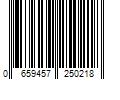 0 659457 250218